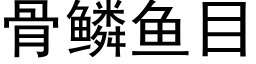 骨鳞鱼目